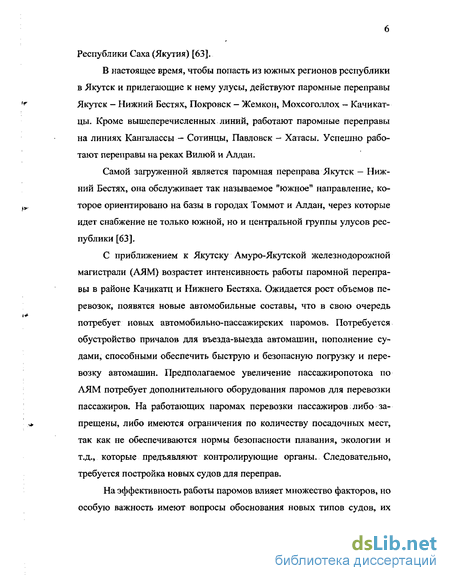 6

Республики Саха (Якутия) [63].

В настоящее время, чтобы попасть из южных регионов республики в Якутск и прилегающие к нему улусы, действуют паромные переправы Якутск – Нижний Бестях, Покровск – Жемкон, Мохсоголлох – Качикатцы. Кроме вышеперечисленных линий, работают паромные переправы на линиях Кангалассы – Сотинцы, Павловск – Хатасы. Успешно работают переправы на реках Вилюй и Алдан.

Самой загруженной является паромная переправа Якутск – Нижний Бестях, она обслуживает так называемое "южное" направление, которое ориентировано на базы в городах Томмот и Алдан, через которые идет снабжение не только южной, но и центральной группы улусов республики [63].

С приближением к Якутску Амуро-Якутской железнодорожной магистрали (АЯМ) возрастет интенсивность работы паромной переправы в районе Качикатц и Нижнего Бестяха. Ожидается рост объемов перевозок, появятся новые автомобильные составы, что в свою очередь потребует новых автомобильно-пассажирских паромов. Потребуется обустройство причалов для въезда-выезда автомашин, пополнение судами, способными обеспечить быструю и безопасную погрузку и перевозку автомашин. Предполагаемое увеличение пассажиропотока по АЯМ потребует дополнительного оборудования паромов для перевозки пассажиров. На работающих паромах перевозки пассажиров либо запрещены, либо имеются ограничения по количеству посадочных мест, так как не обеспечиваются нормы безопасности плавания, экологии и т.д., которые предъявляют контролирующие органы. Следовательно, требуется постройка новых судов для переправ.

На эффективность работы паромов влияет множество факторов, но особую важность имеют вопросы обоснования новых типов судов, их

dsLib.net
библиотека диссертаций